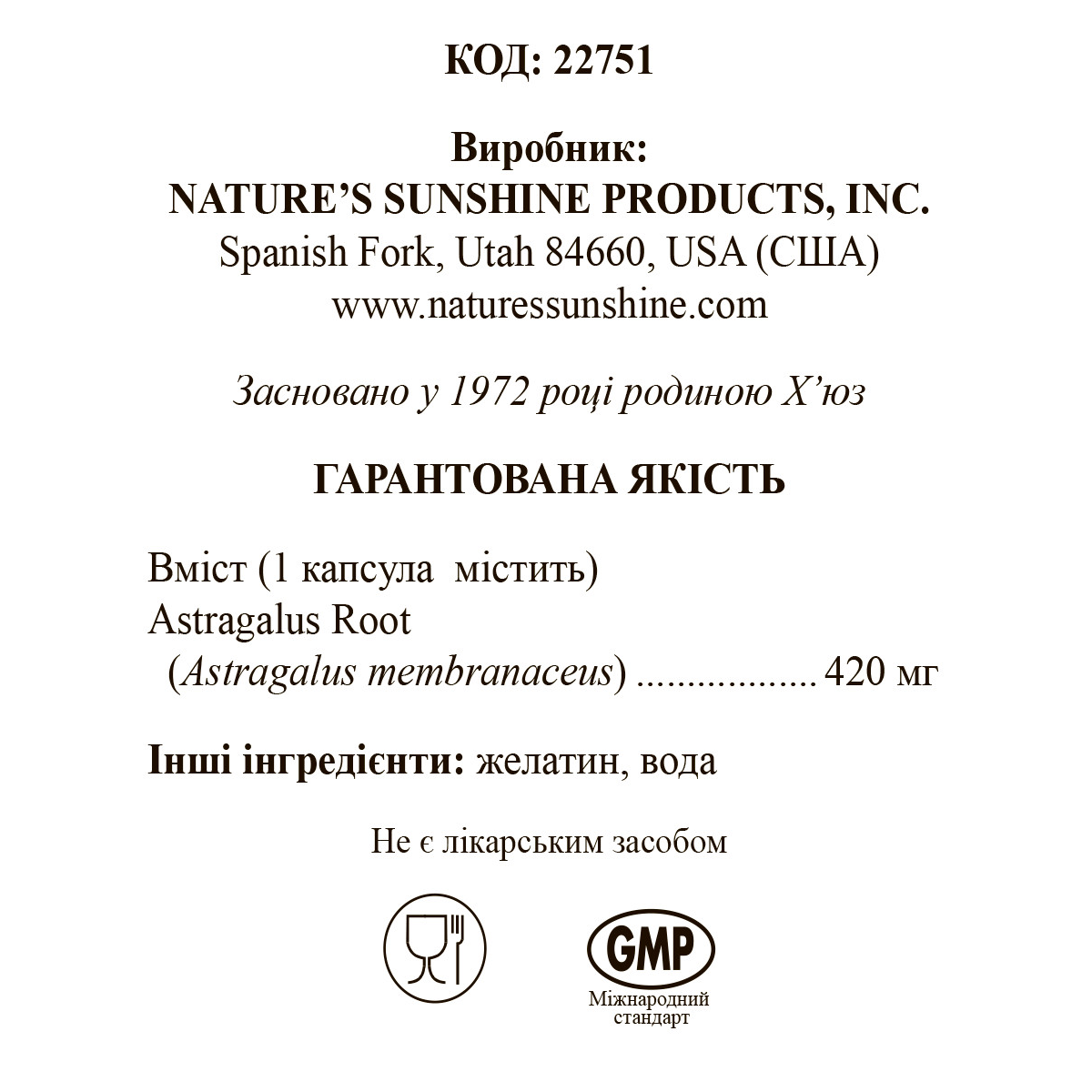 КОД: 22751

Виробник:
NATURE'S SUNSHINE PRODUCTS, INC.
Spanish Fork, Utah 84660, USA (США)
www.naturessunshine.com

Засновано у 1972 році родиною Х'юз

ГАРАНТОВАНА ЯКІСТЬ

Вміст (1 капсула містить)
Astragalus Root
(Astragalus membranaceus) .................. 420 мг

Інші інгредієнти: желатин, вода

Не є лікарським засобом

GMP
Міжнародний стандарт